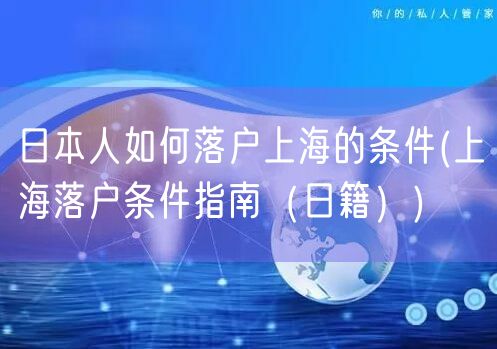 你/的/私/人/管/家

日本人如何落户上海的条件(上海落户条件指南（日籍）)